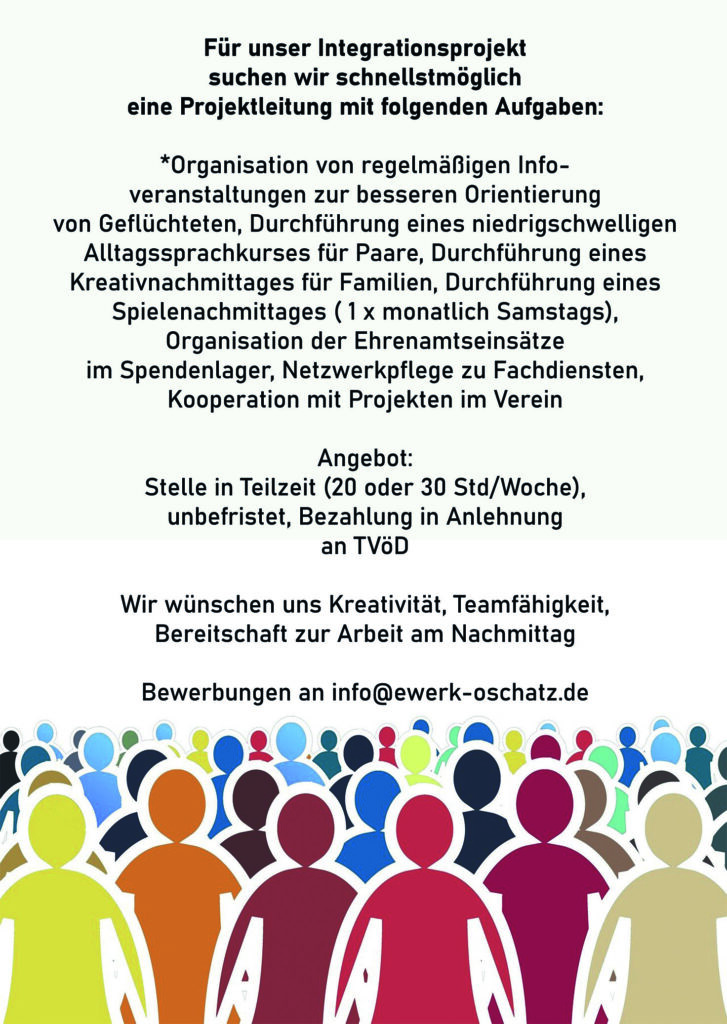 Für unser Integrationsprojekt suchen wir schnellstmöglich eine Projektleitung mit folgenden Aufgaben:

*Organisation von regelmäßigen Infoveranstaltungen zur besseren Orientierung von Geflüchteten, Durchführung eines niedrigschwelligen Alltagssprachkurses für Paare, Durchführung eines Kreativnachmittages für Familien, Durchführung eines Spielenachmittages ( 1 x monatlich Samstags), Organisation der Ehrenamtseinsätze im Spendenlager, Netzwerkpflege zu Fachdiensten, Kooperation mit Projekten im Verein

Angebot:
Stelle in Teilzeit (20 oder 30 Std/Woche), unbefristet, Bezahlung in Anlehnung an TVöD

Wir wünschen uns Kreativität, Teamfähigkeit, Bereitschaft zur Arbeit am Nachmittag

Bewerbungen an info@ewerk-oschatz.de